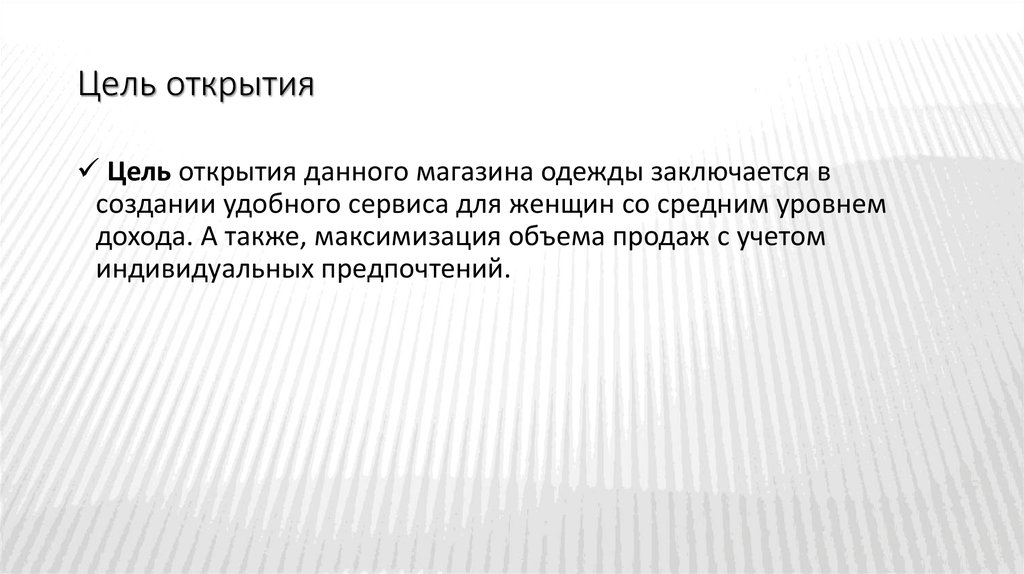 Цель открытия

✓ Цель открытия данного магазина одежды заключается в создании удобного сервиса для женщин со средним уровнем дохода. А также, максимизация объема продаж с учетом индивидуальных предпочтений.